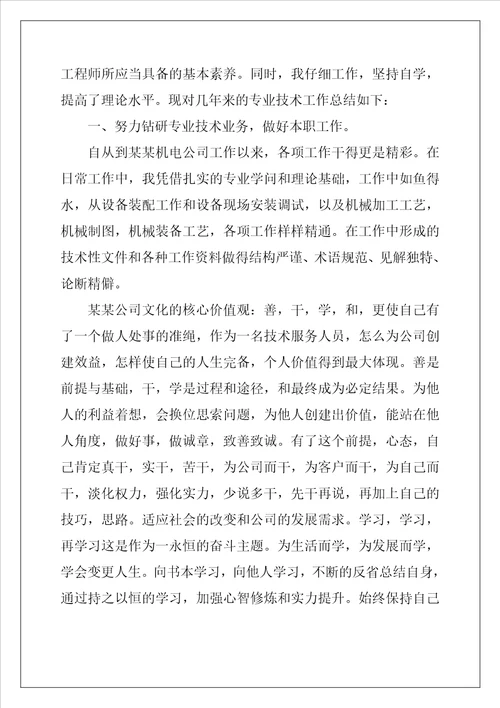 工程师所应当具备的基本素养。同时，我仔细工作，坚持自学，提高了理论水平。现对几年来的专业技术工作总结如下：

一、努力钻研专业技术业务，做好本职工作。

自从到某某机电公司工作以来，各项工作干得更是精彩。在日常工作中，我凭借扎实的专业学问和理论基础，工作中如鱼得水，从设备装配工作和设备现场安装调试，以及机械加工工艺，机械制图，机械装备工艺，各项工作样样精通。在工作中形成的技术性文件和各种工作资料做得结构严谨、术语规范、见解独特、论断精僻。

某某公司文化的核心价值观：善，干，学，和，更使自己有了一个做人处事的准绳，作为一名技术服务人员，怎么为公司创建效益，怎样使自己的人生完备，个人价值得到最大体现。善是前提与基础，干，学是过程和途径，和最终成为必定结果。为他人的利益着想，会换位思索问题，为他人创建出价值，能站在他人角度，做好事，做诚章，致善致诚。有了这个前提，心态，自己肯定真干，实干，苦干，为公司而干，为客户而干，为自己而干，淡化权力，强化实力，少说多干，先干再说，再加上自己的技巧，思路。适应社会的改变和公司的发展需求。学习，学习，再学习这是作为一永恒的奋斗主题。为生活而学，为发展而学，学会变更人生。向书本学习，向他人学习，不断的反省总结自身，通过持之以恒的学习，加强心智修炼和实力提升。始终保持自己